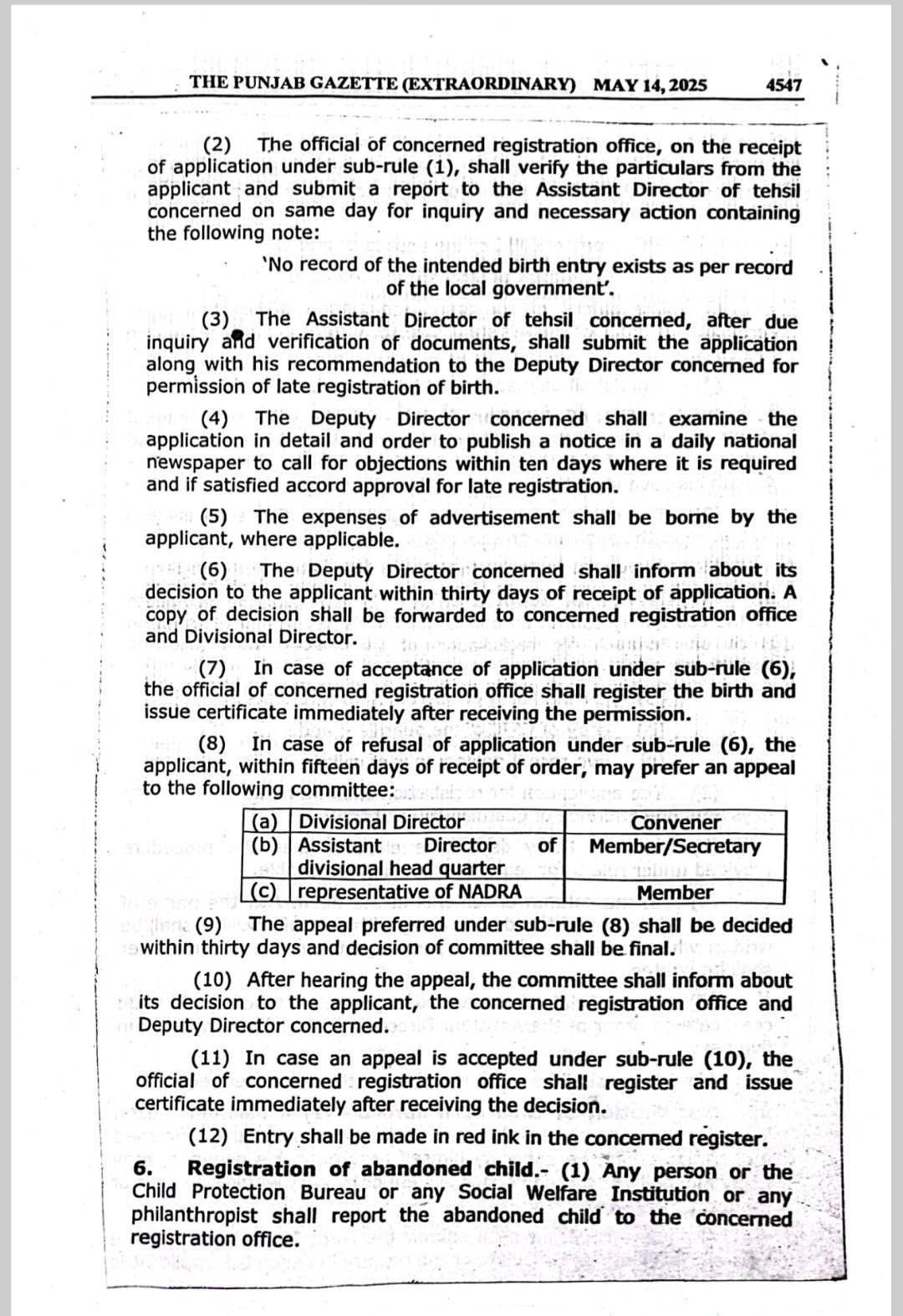 THE PUNJAB GAZETTE (EXTRAORDINARY) MAY 14, 2025 4547

(2) The official of concerned registration office, on the receipt of application under sub-rule (1), shall verify the particulars from the applicant and submit a report to the Assistant Director of tehsil concerned on same day for inquiry and necessary action containing the following note:

'No record of the intended birth entry exists as per record of the local government'.

(3) The Assistant Director of tehsil concerned, after due inquiry and verification of documents, shall submit the application along with his recommendation to the Deputy Director concerned for permission of late registration of birth.

(4) The Deputy Director concerned shall examine the application in detail and order to publish a notice in a daily national newspaper to call for objections within ten days where it is required and if satisfied accord approval for late registration.

(5) The expenses of advertisement shall be borne by the applicant, where applicable.

(6) The Deputy Director concerned shall inform about its decision to the applicant within thirty days of receipt of application. A copy of decision shall be forwarded to concerned registration office and Divisional Director.

(7) In case of acceptance of application under sub-rule (6), the official of concerned registration office shall register the birth and issue certificate immediately after receiving the permission.

(8) In case of refusal of application under sub-rule (6), the applicant, within fifteen days of receipt of order, may prefer an appeal to the following committee:

| (a) | Divisional Director | Convener |
|---|---|---|
| (b) | Assistant Director of divisional head quarter | Member/Secretary |
| (c) | representative of NADRA | Member |

(9) The appeal preferred under sub-rule (8) shall be decided within thirty days and decision of committee shall be final.

(10) After hearing the appeal, the committee shall inform about its decision to the applicant, the concerned registration office and Deputy Director concerned.

(11) In case an appeal is accepted under sub-rule (10), the official of concerned registration office shall register and issue certificate immediately after receiving the decision.

(12) Entry shall be made in red ink in the concerned register.

6. Registration of abandoned child.- (1) Any person or the Child Protection Bureau or any Social Welfare Institution or any philanthropist shall report the abandoned child to the concerned registration office.